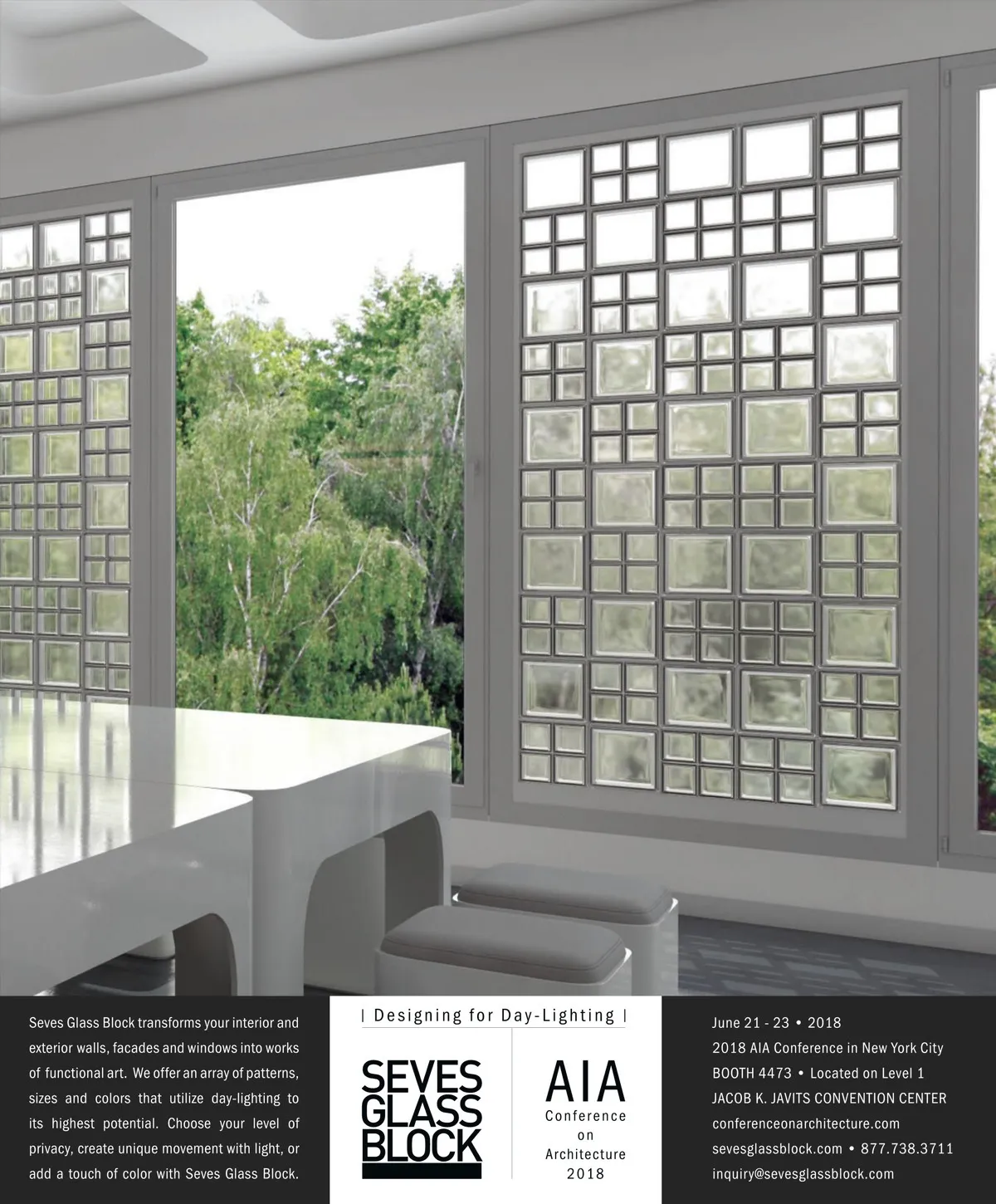 Seves Glass Block transforms your interior and exterior walls, facades and windows into works of functional art. We offer an array of patterns, sizes and colors that utilize day-lighting to its highest potential. Choose your level of privacy, create unique movement with light, or add a touch of color with Seves Glass Block.

| Designing for Day-Lighting |

SEVES GLASS BLOCK

AIA Conference on Architecture 2018

June 21 - 23 • 2018
2018 AIA Conference in New York City
BOOTH 4473 • Located on Level 1
JACOB K. JAVITS CONVENTION CENTER
conferenceonarchitecture.com
sevesglassblock.com • 877.738.3711
inquiry@sevesglassblock.com